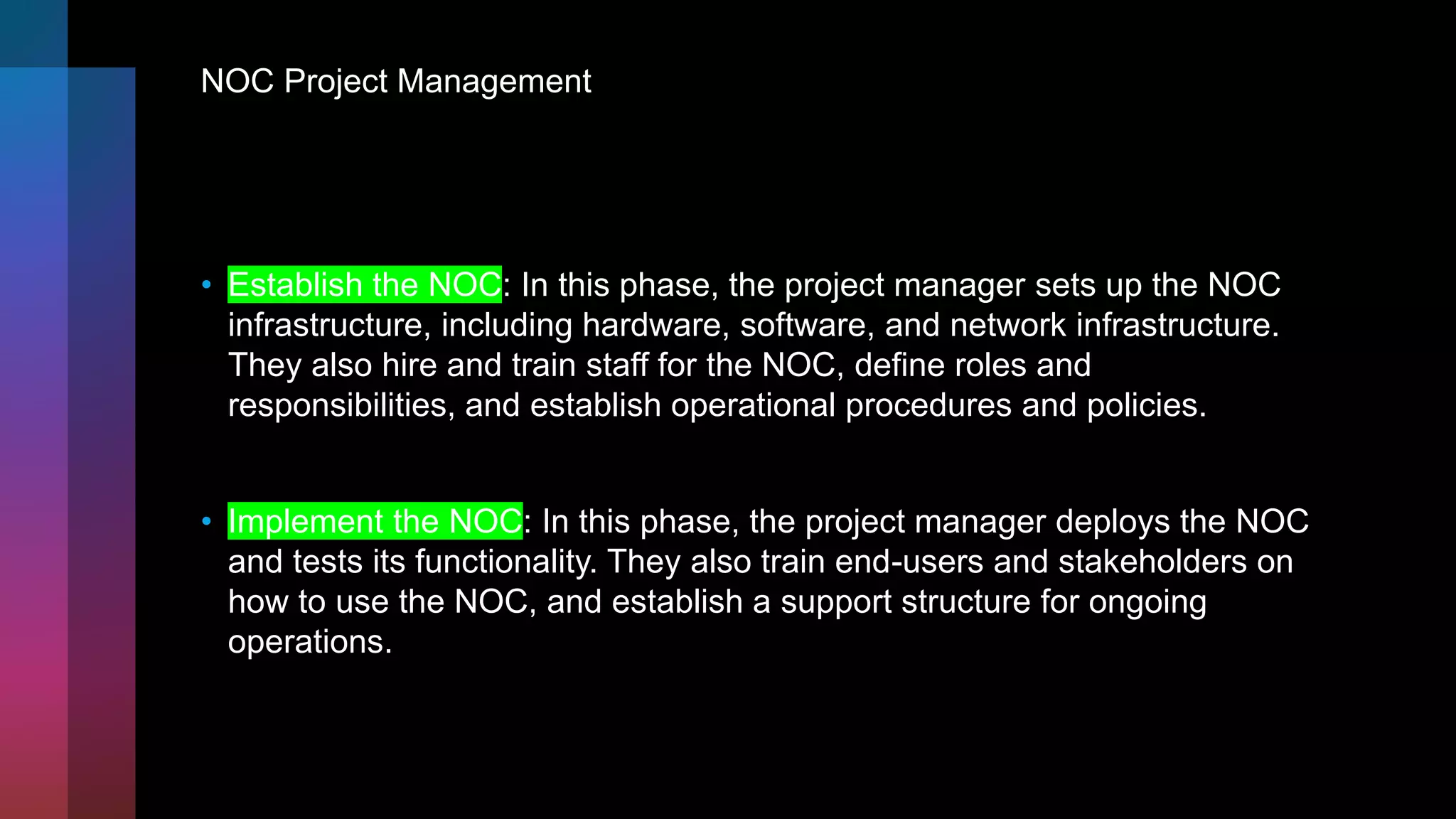 NOC Project Management

• Establish the NOC: In this phase, the project manager sets up the NOC infrastructure, including hardware, software, and network infrastructure. They also hire and train staff for the NOC, define roles and responsibilities, and establish operational procedures and policies.

• Implement the NOC: In this phase, the project manager deploys the NOC and tests its functionality. They also train end-users and stakeholders on how to use the NOC, and establish a support structure for ongoing operations.